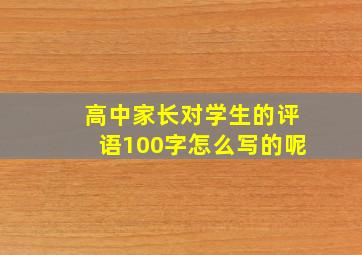 高中家长对学生的评语100字怎么写的呢